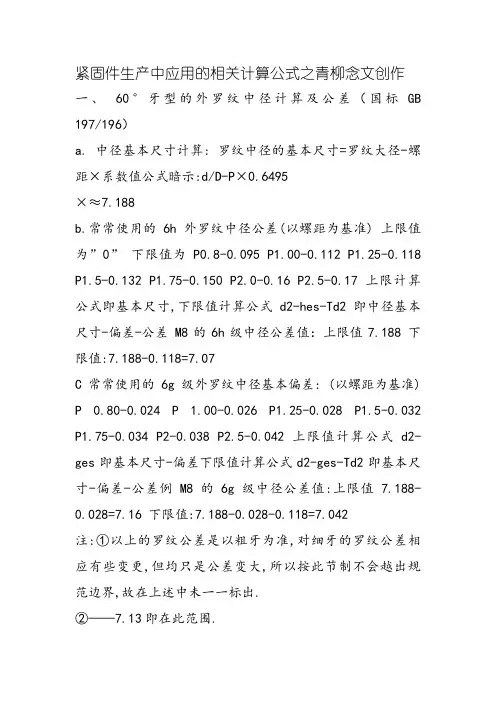 紧固件生产中应用的相关计算公式之青柳念文创作

一、 60° 牙型的外罗纹中径计算及公差（国标 GB 197/196）

a. 中径基本尺寸计算：罗纹中径的基本尺寸=罗纹大径-螺距×系数值公式暗示：d/D-P×0.6495

×≈7.188

b.常常使用的 6h 外罗纹中径公差(以螺距为基准) 上限值为”0” 下限值为 P0.8-0.095 P1.00-0.112 P1.25-0.118 P1.5-0.132 P1.75-0.150 P2.0-0.16 P2.5-0.17 上限计算公式即基本尺寸,下限值计算公式 d2-hes-Td2 即中径基本尺寸-偏差-公差 M8 的 6h 级中径公差值：上限值 7.188 下限值:7.188-0.118=7.07

C 常常使用的 6g 级外罗纹中径基本偏差：(以螺距为基准) P 0.80-0.024 P 1.00-0.026 P1.25-0.028 P1.5-0.032 P1.75-0.034 P2-0.038 P2.5-0.042 上限值计算公式 d2-ges 即基本尺寸-偏差下限值计算公式 d2-ges-Td2 即基本尺寸-偏差-公差例 M8 的 6g 级中径公差值:上限值 7.188-0.028=7.16 下限值:7.188-0.028-0.118=7.042

注:①以上的罗纹公差是以粗牙为准,对细牙的罗纹公差相应有些变更,但均只是公差变大,所以按此节制不会越出规范边界,故在上述中未一一标出.

②——7.13 即在此范围.